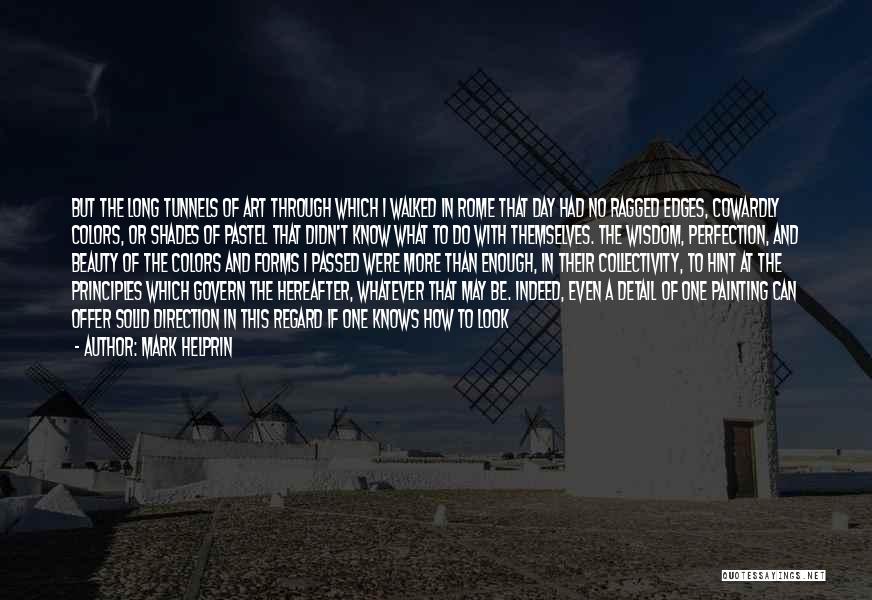 BUT THE LONG TUNNELS OF ART THROUGH WHICH I WALKED IN ROME THAT DAY HAD NO RAGGED EDGES, COWARDLY COLORS, OR SHADES OF PASTEL THAT DIDN'T KNOW WHAT TO DO WITH THEMSELVES. THE WISDOM, PERFECTION, AND BEAUTY OF THE COLORS AND FORMS I PASSED WERE MORE THAN ENOUGH, IN THEIR COLLECTIVITY, TO HINT AT THE PRINCIPLES WHICH GOVERN THE HEREAFTER, WHATEVER THAT MAY BE. INDEED, EVEN A DETAIL OF ONE PAINTING CAN OFFER SOLID DIRECTION IN THIS REGARD IF ONE KNOWS HOW TO LOOK

- AUTHOR: MARK HELPRIN

QUOTESSAYINGS.NET